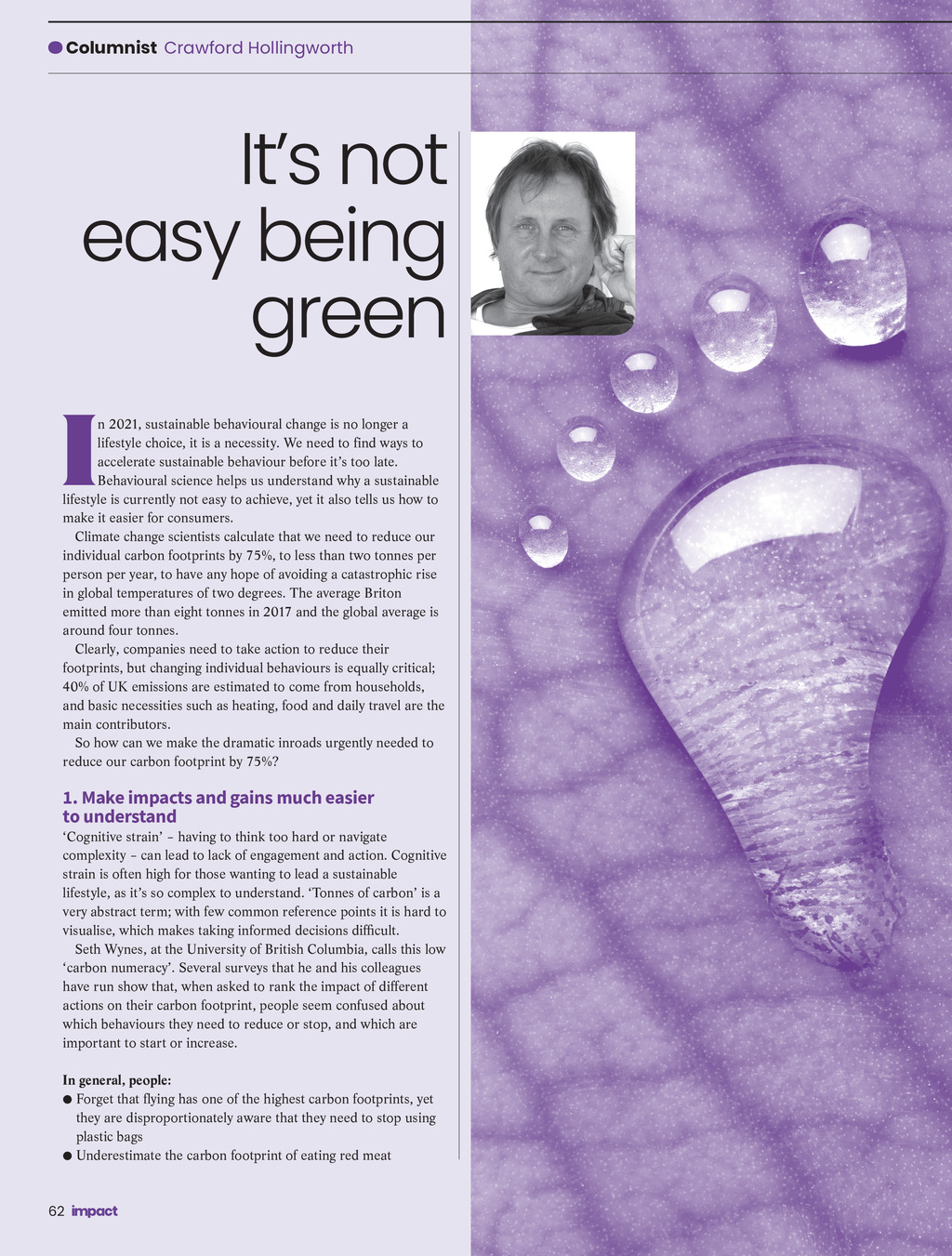 Columnist Crawford Hollingworth

It's not easy being green

In 2021, sustainable behavioural change is no longer a lifestyle choice, it is a necessity. We need to find ways to accelerate sustainable behaviour before it's too late. Behavioural science helps us understand why a sustainable lifestyle is currently not easy to achieve, yet it also tells us how to make it easier for consumers.

Climate change scientists calculate that we need to reduce our individual carbon footprints by 75%, to less than two tonnes per person per year, to have any hope of avoiding a catastrophic rise in global temperatures of two degrees. The average Briton emitted more than eight tonnes in 2017 and the global average is around four tonnes.

Clearly, companies need to take action to reduce their footprints, but changing individual behaviours is equally critical; 40% of UK emissions are estimated to come from households, and basic necessities such as heating, food and daily travel are the main contributors.

So how can we make the dramatic inroads urgently needed to reduce our carbon footprint by 75%?

1. Make impacts and gains much easier to understand

'Cognitive strain' – having to think too hard or navigate complexity – can lead to lack of engagement and action. Cognitive strain is often high for those wanting to lead a sustainable lifestyle, as it's so complex to understand. 'Tonnes of carbon' is a very abstract term; with few common reference points it is hard to visualise, which makes taking informed decisions difficult.

Seth Wynes, at the University of British Columbia, calls this low 'carbon numeracy'. Several surveys that he and his colleagues have run show that, when asked to rank the impact of different actions on their carbon footprint, people seem confused about which behaviours they need to reduce or stop, and which are important to start or increase.

In general, people:
● Forget that flying has one of the highest carbon footprints, yet they are disproportionately aware that they need to stop using plastic bags
● Underestimate the carbon footprint of eating red meat

62 impact